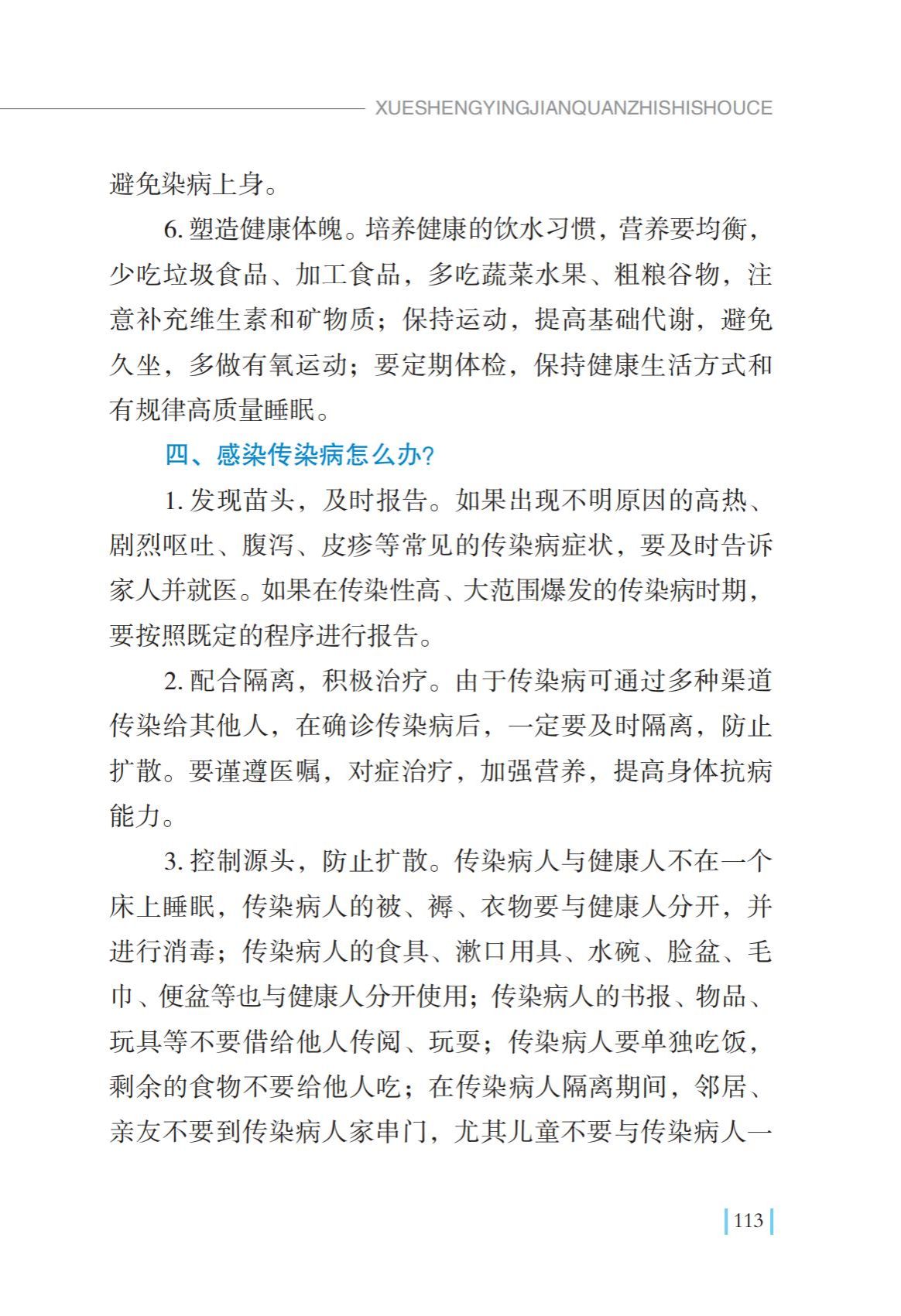 XUESHENGYINGJIANQUANZHISHISHOUCE

避免染病上身。

6. 塑造健康体魄。培养健康的饮水习惯，营养要均衡，少吃垃圾食品、加工食品，多吃蔬菜水果、粗粮谷物，注意补充维生素和矿物质；保持运动，提高基础代谢，避免久坐，多做有氧运动；要定期体检，保持健康生活方式和有规律高质量睡眠。

四、感染传染病怎么办？

1. 发现苗头，及时报告。如果出现不明原因的高热、剧烈呕吐、腹泻、皮疹等常见的传染病症状，要及时告诉家人并就医。如果在传染性高、大范围爆发的传染病时期，要按照既定的程序进行报告。

2. 配合隔离，积极治疗。由于传染病可通过多种渠道传染给其他人，在确诊传染病后，一定要及时隔离，防止扩散。要谨遵医嘱，对症治疗，加强营养，提高身体抗病能力。

3. 控制源头，防止扩散。传染病人与健康人不在一个床上睡眠，传染病人的被、褥、衣物要与健康人分开，并进行消毒；传染病人的食具、漱口用具、水碗、脸盆、毛巾、便盆等也与健康人分开使用；传染病人的书报、物品、玩具等不要借给他人传阅、玩耍；传染病人要单独吃饭，剩余的食物不要给他人吃；在传染病人隔离期间，邻居、亲友不要到传染病人家串门，尤其儿童不要与传染病人一

113